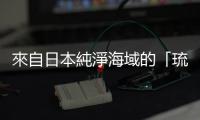 來自日本純淨海域的「琉